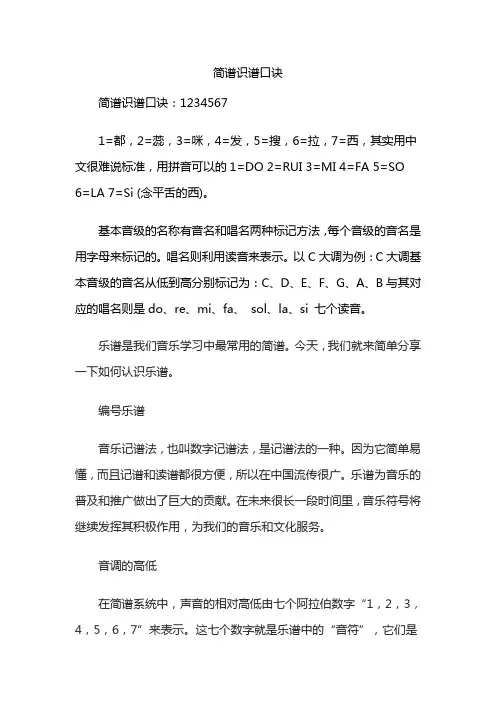 简谱识谱口诀

简谱识谱口诀：1234567

1=都，2=蕊，3=咪，4=发，5=搜，6=拉，7=西，其实用中文很难说标准，用拼音可以的 1=DO 2=RUI 3=MI 4=FA 5=SO 6=LA 7=Si (念平舌的西)。

基本音级的名称有音名和唱名两种标记方法，每个音级的音名是用字母来标记的。唱名则利用读音来表示。以 C 大调为例：C 大调基本音级的音名从低到高分别标记为：C、D、E、F、G、A、B 与其对应的唱名则是 do、re、mi、fa、 sol、la、si 七个读音。

乐谱是我们音乐学习中最常用的简谱。今天，我们就来简单分享一下如何认识乐谱。

编号乐谱

音乐记谱法，也叫数字记谱法，是记谱法的一种。因为它简单易懂，而且记谱和读谱都很方便，所以在中国流传很广。乐谱为音乐的普及和推广做出了巨大的贡献。在未来很长一段时间里，音乐符号将继续发挥其积极作用，为我们的音乐和文化服务。

音调的高低

在简谱系统中，声音的相对高低由七个阿拉伯数字“1，2，3，4，5，6，7”来表示。这七个数字就是乐谱中的“音符”，它们是